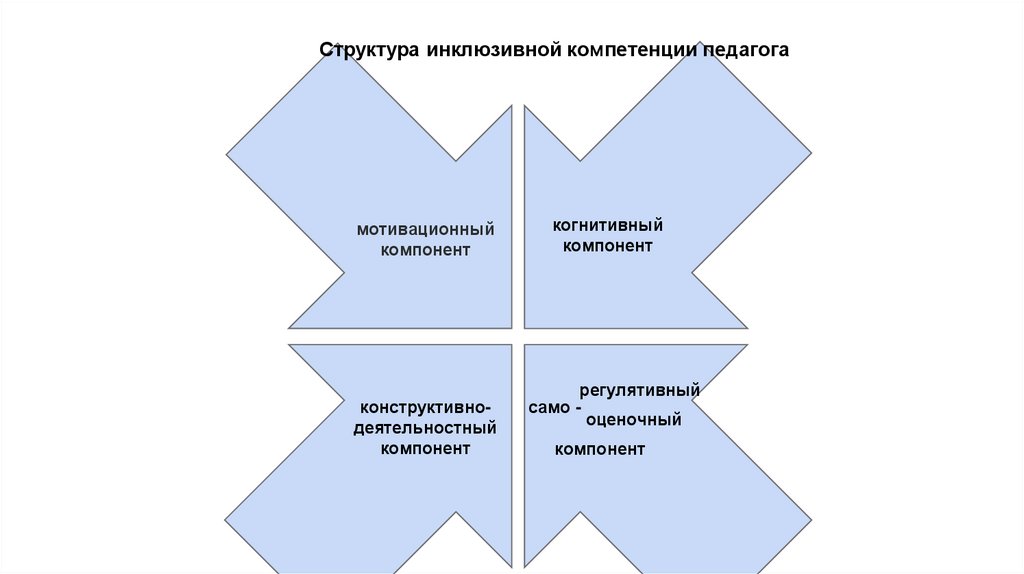 Структура инклюзивной компетенции педагога

мотивационный компонент

когнитивный компонент

конструктивно-деятельностный компонент

регулятивный
само -
оценочный
компонент